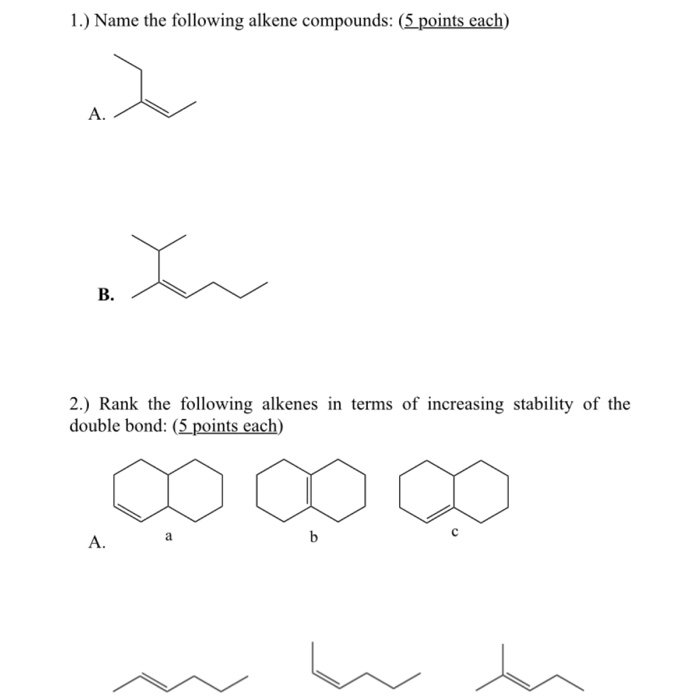 1.) Name the following alkene compounds: (5 points each)

A.

B.

2.) Rank the following alkenes in terms of increasing stability of the double bond: (5 points each)

A.

a

b

c